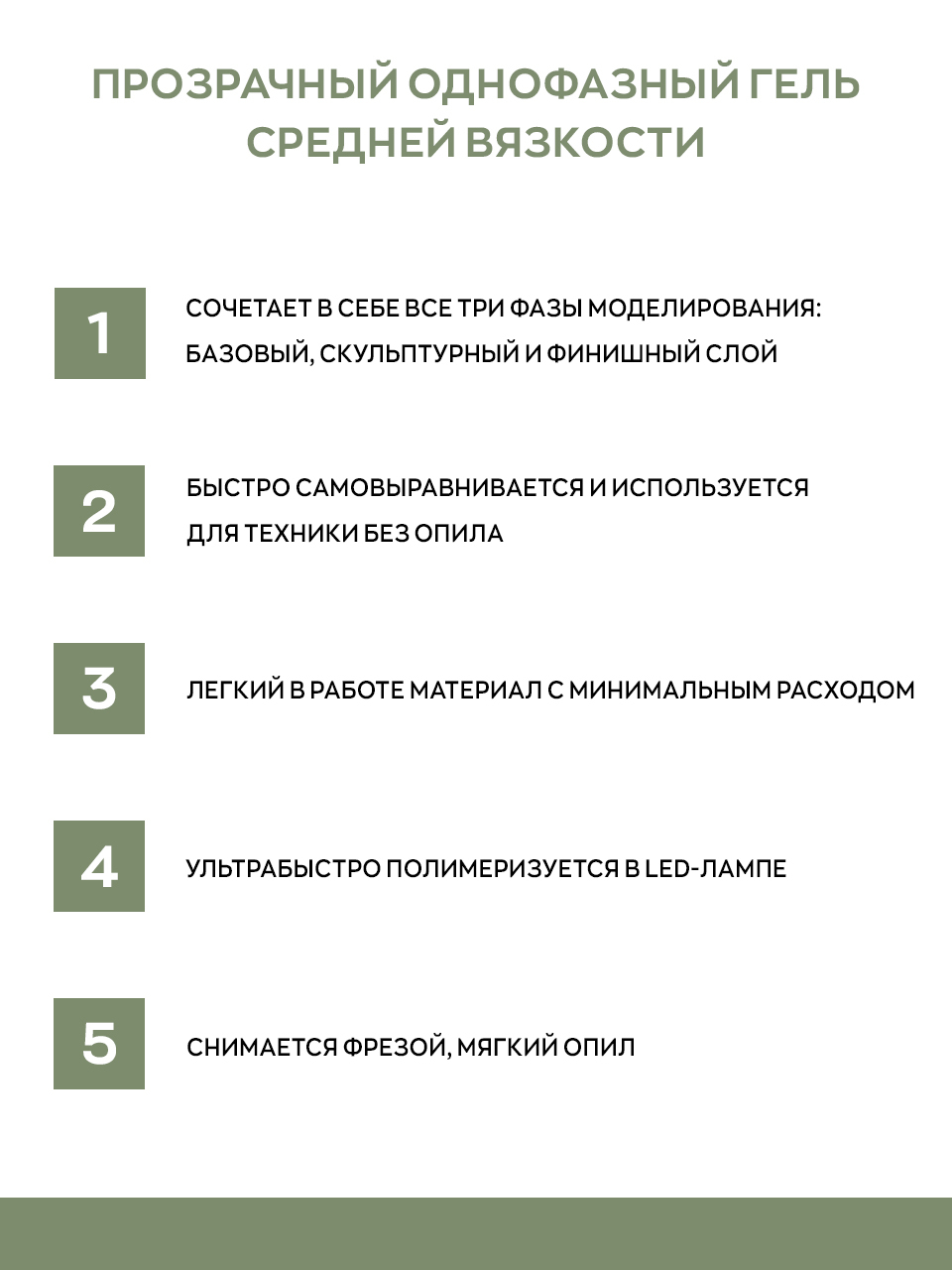 ПРОЗРАЧНЫЙ ОДНОФАЗНЫЙ ГЕЛЬ СРЕДНЕЙ ВЯЗКОСТИ

1

СОЧЕТАЕТ В СЕБЕ ВСЕ ТРИ ФАЗЫ МОДЕЛИРОВАНИЯ: БАЗОВЫЙ, СКУЛЬПТУРНЫЙ И ФИНИШНЫЙ СЛОЙ

2

БЫСТРО САМОВЫРАВНИВАЕТСЯ И ИСПОЛЬЗУЕТСЯ ДЛЯ ТЕХНИКИ БЕЗ ОПИЛА

3

ЛЕГКИЙ В РАБОТЕ МАТЕРИАЛ С МИНИМАЛЬНЫМ РАСХОДОМ

4

УЛЬТРАБЫСТРО ПОЛИМЕРИЗУЕТСЯ В LED-ЛАМПЕ

5

СНИМАЕТСЯ ФРЕЗОЙ, МЯГКИЙ ОПИЛ